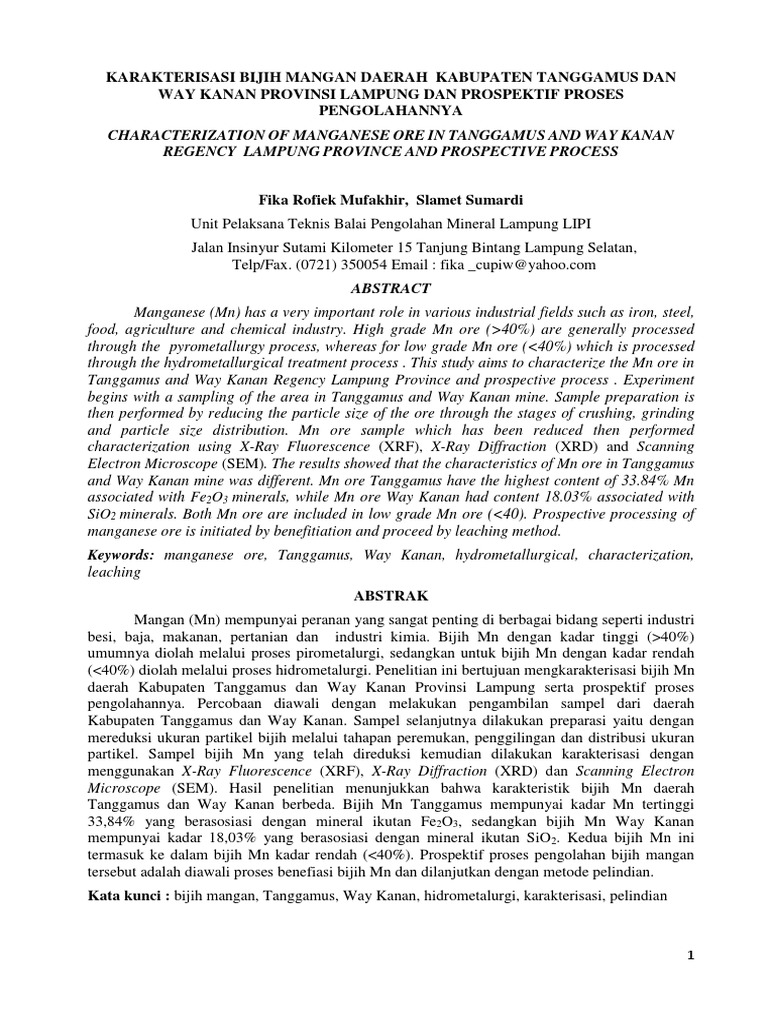 KARAKTERISASI BIJIH MANGAN DAERAH KABUPATEN TANGGAMUS DAN WAY KANAN PROVINSI LAMPUNG DAN PROSPEKTIF PROSES PENGOLAHANNYA

CHARACTERIZATION OF MANGANESE ORE IN TANGGAMUS AND WAY KANAN REGENCY LAMPUNG PROVINCE AND PROSPECTIVE PROCESS

Fika Rofiek Mufakhir, Slamet Sumardi

Unit Pelaksana Teknis Balai Pengolahan Mineral Lampung LIPI

Jalan Insinyur Sutami Kilometer 15 Tanjung Bintang Lampung Selatan, Telp/Fax. (0721) 350054 Email : fika _cupiw@yahoo.com

ABSTRACT

Manganese (Mn) has a very important role in various industrial fields such as iron, steel, food, agriculture and chemical industry. High grade Mn ore (>40%) are generally processed through the pyrometallurgy process, whereas for low grade Mn ore (<40%) which is processed through the hydrometallurgical treatment process . This study aims to characterize the Mn ore in Tanggamus and Way Kanan Regency Lampung Province and prospective process . Experiment begins with a sampling of the area in Tanggamus and Way Kanan mine. Sample preparation is then performed by reducing the particle size of the ore through the stages of crushing, grinding and particle size distribution. Mn ore sample which has been reduced then performed characterization using X-Ray Fluorescence (XRF), X-Ray Diffraction (XRD) and Scanning Electron Microscope (SEM). The results showed that the characteristics of Mn ore in Tanggamus and Way Kanan mine was different. Mn ore Tanggamus have the highest content of 33.84% Mn associated with $Fe_2O_3$ minerals, while Mn ore Way Kanan had content 18.03% associated with $SiO_2$ minerals. Both Mn ore are included in low grade Mn ore (<40). Prospective processing of manganese ore is initiated by benefitiation and proceed by leaching method.

Keywords: manganese ore, Tanggamus, Way Kanan, hydrometallurgical, characterization, leaching

ABSTRAK

Mangan (Mn) mempunyai peranan yang sangat penting di berbagai bidang seperti industri besi, baja, makanan, pertanian dan industri kimia. Bijih Mn dengan kadar tinggi (>40%) umumnya diolah melalui proses pirometalurgi, sedangkan untuk bijih Mn dengan kadar rendah (<40%) diolah melalui proses hidrometalurgi. Penelitian ini bertujuan mengkarakterisasi bijih Mn daerah Kabupaten Tanggamus dan Way Kanan Provinsi Lampung serta prospektif proses pengolahannya. Percobaan diawali dengan melakukan pengambilan sampel dari daerah Kabupaten Tanggamus dan Way Kanan. Sampel selanjutnya dilakukan preparasi yaitu dengan mereduksi ukuran partikel bijih melalui tahapan peremukan, penggilingan dan distribusi ukuran partikel. Sampel bijih Mn yang telah direduksi kemudian dilakukan karakterisasi dengan menggunakan X-Ray Fluorescence (XRF), X-Ray Diffraction (XRD) dan Scanning Electron Microscope (SEM). Hasil penelitian menunjukkan bahwa karakteristik bijih Mn daerah Tanggamus dan Way Kanan berbeda. Bijih Mn Tanggamus mempunyai kadar Mn tertinggi 33,84% yang berasosiasi dengan mineral ikutan $Fe_2O_3$, sedangkan bijih Mn Way Kanan mempunyai kadar 18,03% yang berasosiasi dengan mineral ikutan $SiO_2$. Kedua bijih Mn ini termasuk ke dalam bijih Mn kadar rendah (<40%). Prospektif proses pengolahan bijih mangan tersebut adalah diawali proses benefiasi bijih Mn dan dilanjutkan dengan metode pelindian.

Kata kunci : bijih mangan, Tanggamus, Way Kanan, hidrometalurgi, karakterisasi, pelindian

1